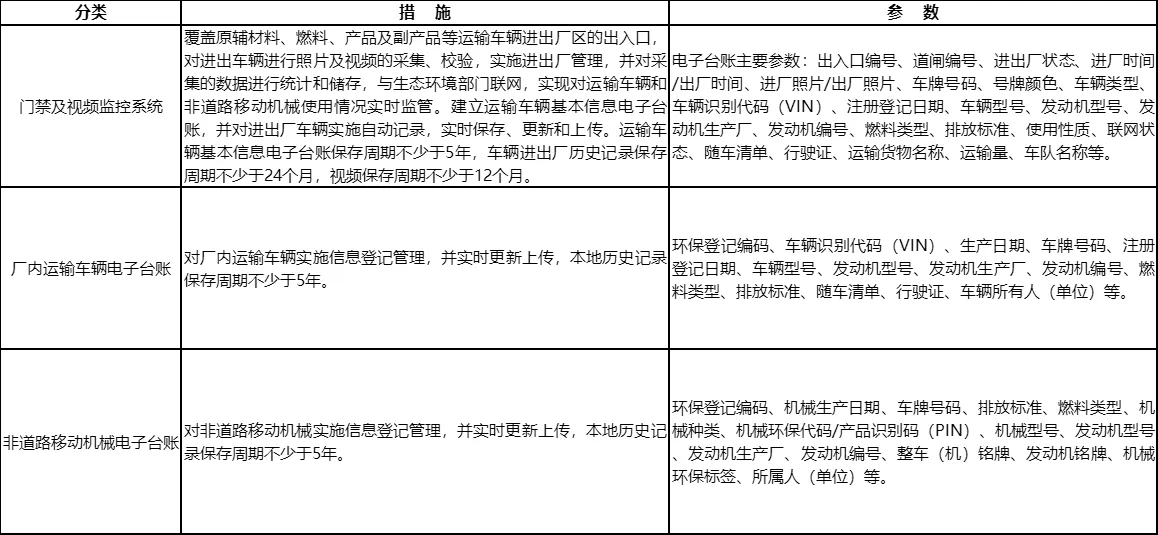 | 分类 | 措　施 | 参　数 |
|---|---|---|
| 门禁及视频监控系统 | 覆盖原辅材料、燃料、产品及副产品等运输车辆进出厂区的出入口，对进出车辆进行照片及视频的采集、校验，实施进出厂管理，并对采集的数据进行统计和储存，与生态环境部门联网，实现对运输车辆和非道路移动机械使用情况实时监管。建立运输车辆基本信息电子台账，并对进出厂车辆实施自动记录，实时保存、更新和上传。运输车辆基本信息电子台账保存周期不少于5年，车辆进出厂历史记录保存周期不少于24个月，视频保存周期不少于12个月。 | 电子台账主要参数：出入口编号、道闸编号、进出厂状态、进厂时间/出厂时间、进厂照片/出厂照片、车牌号码、号牌颜色、车辆类型、车辆识别代码（VIN）、注册登记日期、车辆型号、发动机型号、发动机生产厂、发动机编号、燃料类型、排放标准、使用性质、联网状态、随车清单、行驶证、运输货物名称、运输量、车队名称等。 |
| 厂内运输车辆电子台账 | 对厂内运输车辆实施信息登记管理，并实时更新上传，本地历史记录保存周期不少于5年。 | 环保登记编码、车辆识别代码（VIN）、生产日期、车牌号码、注册登记日期、车辆型号、发动机型号、发动机生产厂、发动机编号、燃料类型、排放标准、随车清单、行驶证、车辆所有人（单位）等。 |
| 非道路移动机械电子台账 | 对非道路移动机械实施信息登记管理，并实时更新上传，本地历史记录保存周期不少于5年。 | 环保登记编码、机械生产日期、车牌号码、排放标准、燃料类型、机械种类、机械环保代码/产品识别码（PIN）、机械型号、发动机型号、发动机生产厂、发动机编号、整车（机）铭牌、发动机铭牌、机械环保标签、所属人（单位）等。 |